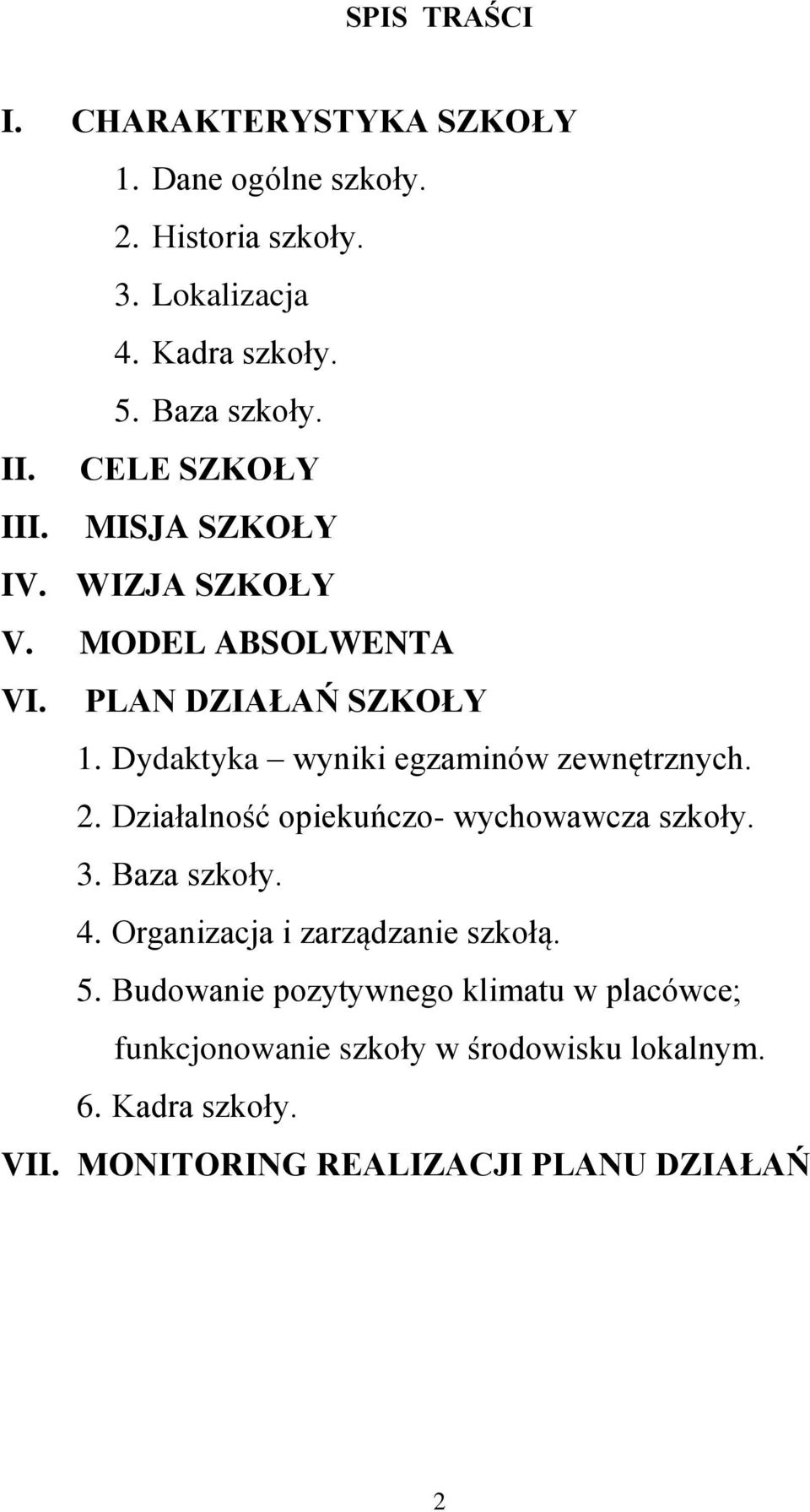 SPIS TRAŚCI

I. CHARAKTERYSTYKA SZKOŁY
1. Dane ogólne szkoły.
2. Historia szkoły.
3. Lokalizacja
4. Kadra szkoły.
5. Baza szkoły.
II. CELE SZKOŁY
III. MISJA SZKOŁY
IV. WIZJA SZKOŁY
V. MODEL ABSOLWENTA
VI. PLAN DZIAŁAŃ SZKOŁY
1. Dydaktyka – wyniki egzaminów zewnętrznych.
2. Działalność opiekuńczo- wychowawcza szkoły.
3. Baza szkoły.
4. Organizacja i zarządzanie szkołą.
5. Budowanie pozytywnego klimatu w placówce; funkcjonowanie szkoły w środowisku lokalnym.
6. Kadra szkoły.
VII. MONITORING REALIZACJI PLANU DZIAŁAŃ

2